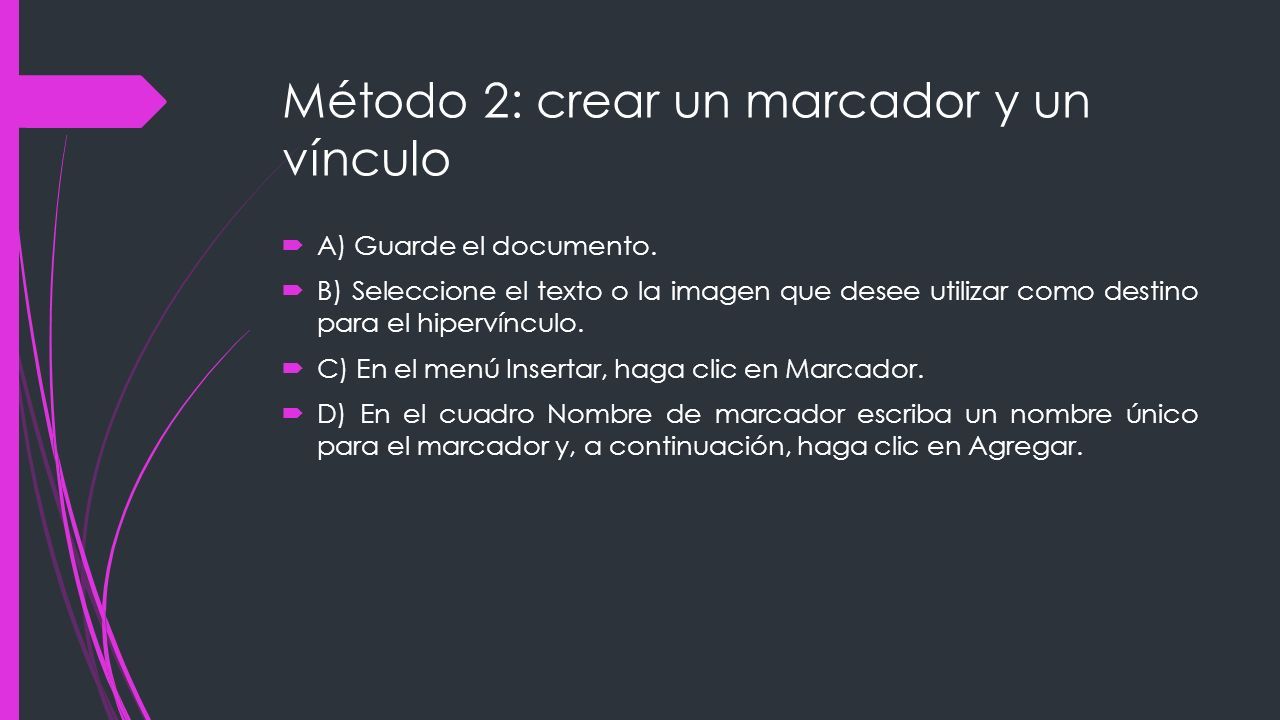 Método 2: crear un marcador y un vínculo

A) Guarde el documento.

B) Seleccione el texto o la imagen que desee utilizar como destino para el hipervínculo.

C) En el menú Insertar, haga clic en Marcador.

D) En el cuadro Nombre de marcador escriba un nombre único para el marcador y, a continuación, haga clic en Agregar.